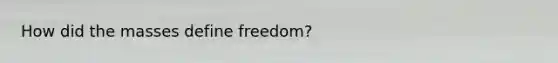 How did the masses define freedom?